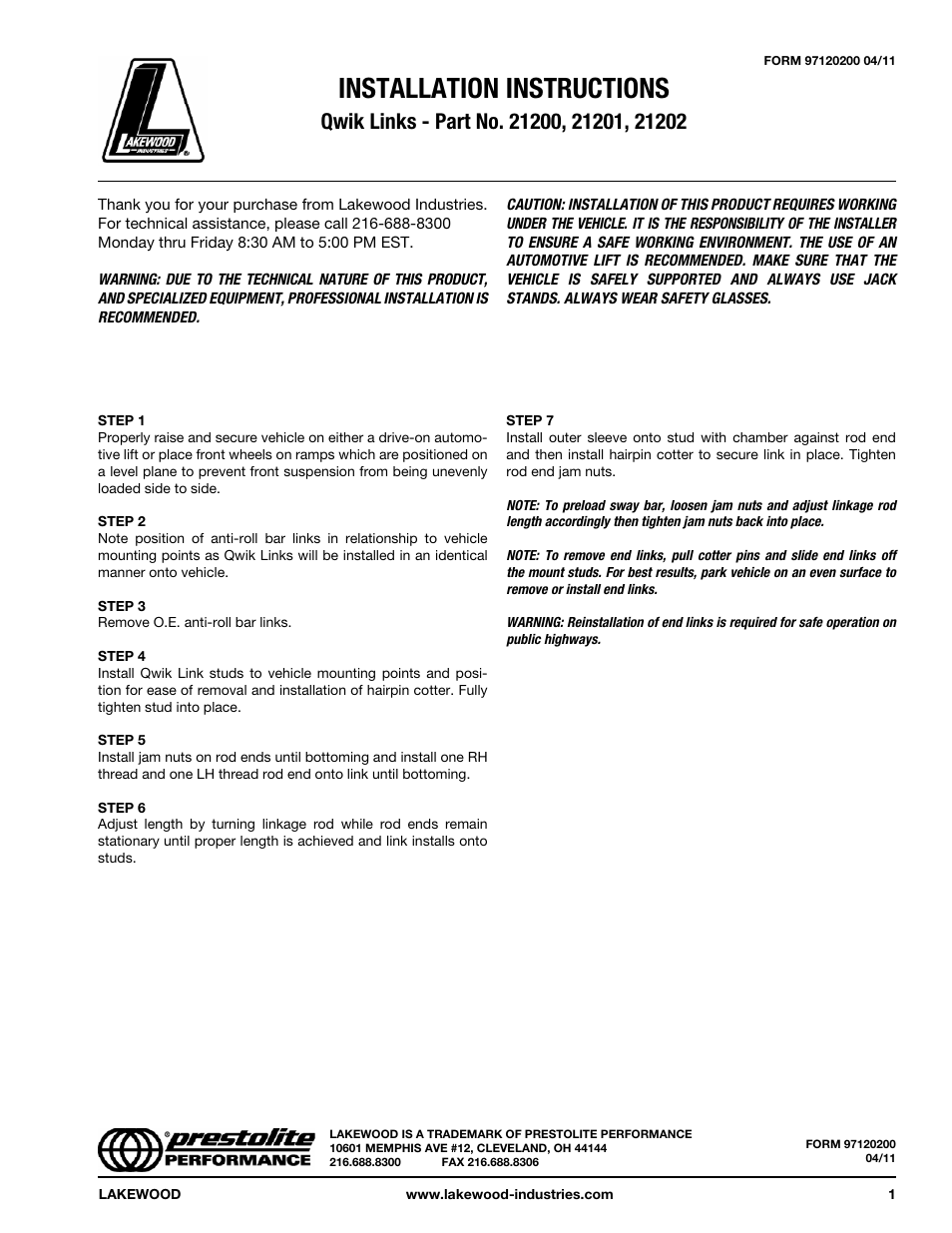 FORM 97120200 04/11

LAKEWOOD INDUSTRIES

INSTALLATION INSTRUCTIONS

Qwik Links - Part No. 21200, 21201, 21202

Thank you for your purchase from Lakewood Industries. For technical assistance, please call 216-688-8300 Monday thru Friday 8:30 AM to 5:00 PM EST.

WARNING: DUE TO THE TECHNICAL NATURE OF THIS PRODUCT, AND SPECIALIZED EQUIPMENT, PROFESSIONAL INSTALLATION IS RECOMMENDED.

CAUTION: INSTALLATION OF THIS PRODUCT REQUIRES WORKING UNDER THE VEHICLE. IT IS THE RESPONSIBILITY OF THE INSTALLER TO ENSURE A SAFE WORKING ENVIRONMENT. THE USE OF AN AUTOMOTIVE LIFT IS RECOMMENDED. MAKE SURE THAT THE VEHICLE IS SAFELY SUPPORTED AND ALWAYS USE JACK STANDS. ALWAYS WEAR SAFETY GLASSES.

STEP 1
Properly raise and secure vehicle on either a drive-on automotive lift or place front wheels on ramps which are positioned on a level plane to prevent front suspension from being unevenly loaded side to side.

STEP 2
Note position of anti-roll bar links in relationship to vehicle mounting points as Qwik Links will be installed in an identical manner onto vehicle.

STEP 3
Remove O.E. anti-roll bar links.

STEP 4
Install Qwik Link studs to vehicle mounting points and position for ease of removal and installation of hairpin cotter. Fully tighten stud into place.

STEP 5
Install jam nuts on rod ends until bottoming and install one RH thread and one LH thread rod end onto link until bottoming.

STEP 6
Adjust length by turning linkage rod while rod ends remain stationary until proper length is achieved and link installs onto studs.

STEP 7
Install outer sleeve onto stud with chamber against rod end and then install hairpin cotter to secure link in place. Tighten rod end jam nuts.

NOTE: To preload sway bar, loosen jam nuts and adjust linkage rod length accordingly then tighten jam nuts back into place.

NOTE: To remove end links, pull cotter pins and slide end links off the mount studs. For best results, park vehicle on an even surface to remove or install end links.

WARNING: Reinstallation of end links is required for safe operation on public highways.

prestolite PERFORMANCE

LAKEWOOD IS A TRADEMARK OF PRESTOLITE PERFORMANCE
10601 MEMPHIS AVE #12, CLEVELAND, OH 44144
216.688.8300 FAX 216.688.8306

FORM 97120200
04/11

LAKEWOOD www.lakewood-industries.com 1